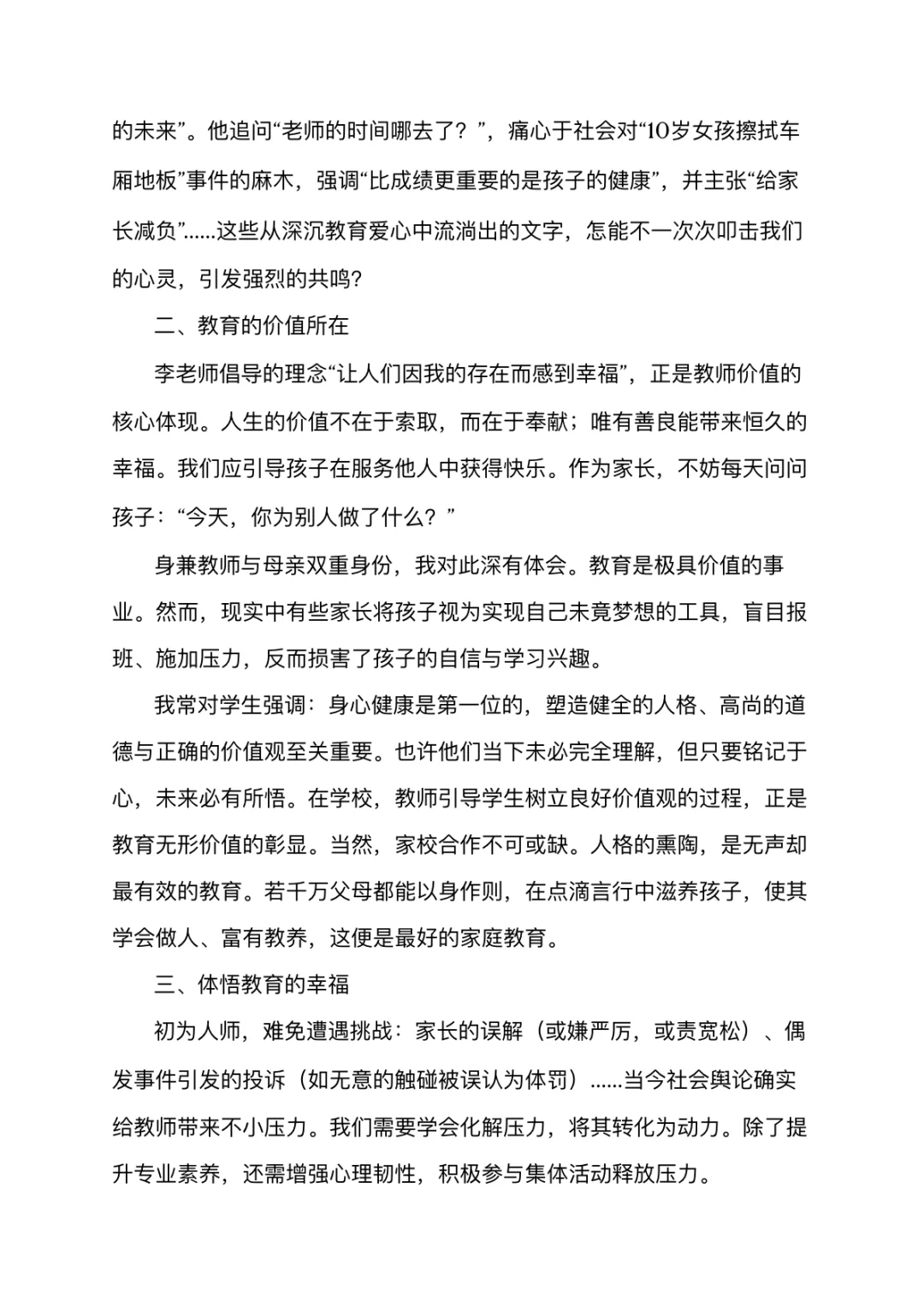 的未来”。他追问“老师的时间哪去了？”，痛心于社会对“10岁女孩擦拭车厢地板”事件的麻木，强调“比成绩更重要的是孩子的健康”，并主张“给家长减负”……这些从深沉教育爱心中流淌出的文字，怎能不一次次叩击我们的心灵，引发强烈的共鸣?

二、教育的价值所在

李老师倡导的理念“让人们因我的存在而感到幸福”，正是教师价值的核心体现。人生的价值不在于索取，而在于奉献；唯有善良能带来恒久的幸福。我们应引导孩子在服务他人中获得快乐。作为家长，不妨每天问问孩子：“今天，你为别人做了什么？”

身兼教师与母亲双重身份，我对此深有体会。教育是极具价值的事业。然而，现实中有些家长将孩子视为实现自己未竟梦想的工具，盲目报班、施加压力，反而损害了孩子的自信与学习兴趣。

我常对学生强调：身心健康是第一位的，塑造健全的人格、高尚的道德与正确的价值观至关重要。也许他们当下未必完全理解，但只要铭记于心，未来必有所悟。在学校，教师引导学生树立良好价值观的过程，正是教育无形价值的彰显。当然，家校合作不可或缺。人格的熏陶，是无声却最有效的教育。若千万父母都能以身作则，在点滴言行中滋养孩子，使其学会做人、富有教养，这便是最好的家庭教育。

三、体悟教育的幸福

初为人师，难免遭遇挑战：家长的误解（或嫌严厉，或责宽松）、偶发事件引发的投诉（如无意的触碰被误认为体罚）……当今社会舆论确实给教师带来不小压力。我们需要学会化解压力，将其转化为动力。除了提升专业素养，还需增强心理韧性，积极参与集体活动释放压力。